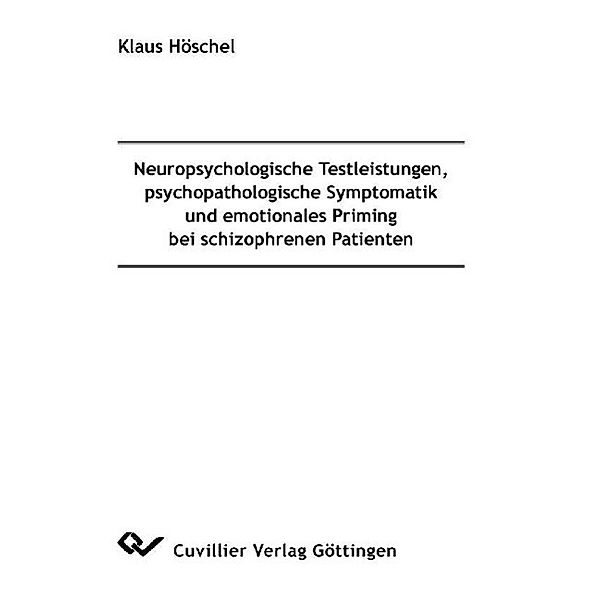 Klaus Höschel

Neuropsychologische Testleistungen, psychopathologische Symptomatik und emotionales Priming bei schizophrenen Patienten

Cuvillier Verlag Göttingen